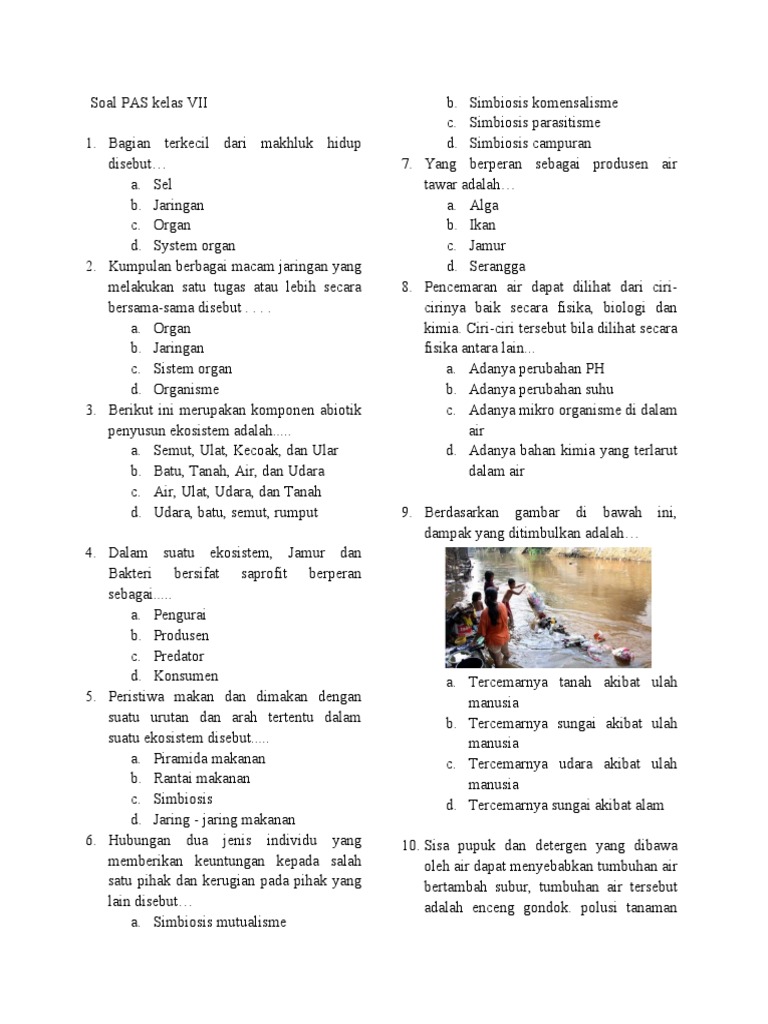 Soal PAS kelas VII

1. Bagian terkecil dari makhluk hidup disebut…
a. Sel
b. Jaringan
c. Organ
d. System organ

2. Kumpulan berbagai macam jaringan yang melakukan satu tugas atau lebih secara bersama-sama disebut . . . .
a. Organ
b. Jaringan
c. Sistem organ
d. Organisme

3. Berikut ini merupakan komponen abiotik penyusun ekosistem adalah.....
a. Semut, Ulat, Kecoak, dan Ular
b. Batu, Tanah, Air, dan Udara
c. Air, Ulat, Udara, dan Tanah
d. Udara, batu, semut, rumput

4. Dalam suatu ekosistem, Jamur dan Bakteri bersifat saprofit berperan sebagai.....
a. Pengurai
b. Produsen
c. Predator
d. Konsumen

5. Peristiwa makan dan dimakan dengan suatu urutan dan arah tertentu dalam suatu ekosistem disebut.....
a. Piramida makanan
b. Rantai makanan
c. Simbiosis
d. Jaring - jaring makanan

6. Hubungan dua jenis individu yang memberikan keuntungan kepada salah satu pihak dan kerugian pada pihak yang lain disebut…
a. Simbiosis mutualisme
b. Simbiosis komensalisme
c. Simbiosis parasitisme
d. Simbiosis campuran

7. Yang berperan sebagai produsen air tawar adalah…
a. Alga
b. Ikan
c. Jamur
d. Serangga

8. Pencemaran air dapat dilihat dari ciri-cirinya baik secara fisika, biologi dan kimia. Ciri-ciri tersebut bila dilihat secara fisika antara lain...
a. Adanya perubahan PH
b. Adanya perubahan suhu
c. Adanya mikro organisme di dalam air
d. Adanya bahan kimia yang terlarut dalam air

9. Berdasarkan gambar di bawah ini, dampak yang ditimbulkan adalah…
a. Tercemarnya tanah akibat ulah manusia
b. Tercemarnya sungai akibat ulah manusia
c. Tercemarnya udara akibat ulah manusia
d. Tercemarnya sungai akibat alam

10. Sisa pupuk dan detergen yang dibawa oleh air dapat menyebabkan tumbuhan air bertambah subur, tumbuhan air tersebut adalah enceng gondok. polusi tanaman